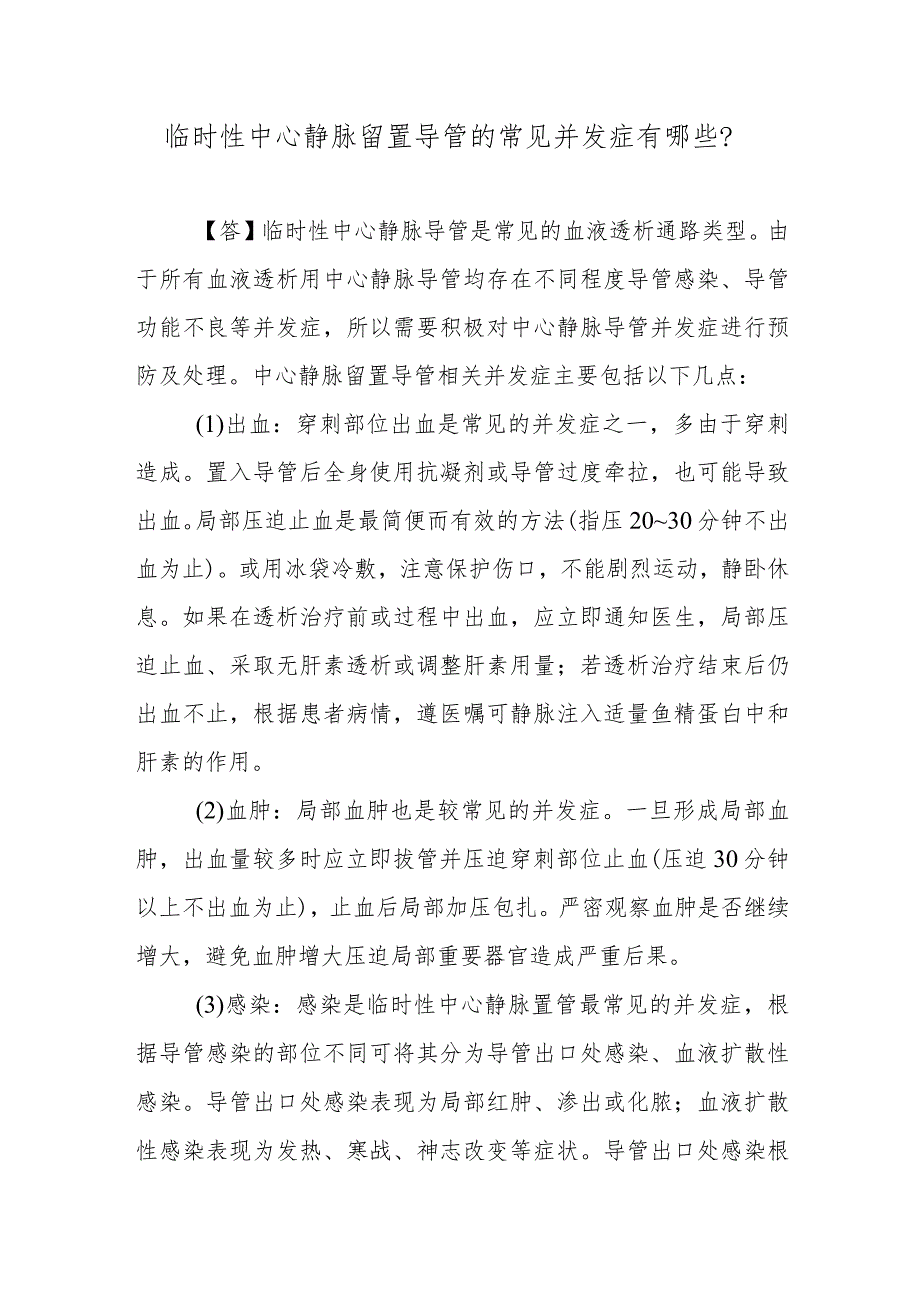 临时性中心静脉留置导管的常见并发症有哪些?

【答】临时性中心静脉导管是常见的血液透析通路类型。由于所有血液透析用中心静脉导管均存在不同程度导管感染、导管功能不良等并发症，所以需要积极对中心静脉导管并发症进行预防及处理。中心静脉留置导管相关并发症主要包括以下几点：

(1)出血：穿刺部位出血是常见的并发症之一，多由于穿刺造成。置入导管后全身使用抗凝剂或导管过度牵拉，也可能导致出血。局部压迫止血是最简便而有效的方法(指压20~30分钟不出血为止)。或用冰袋冷敷，注意保护伤口，不能剧烈运动，静卧休息。如果在透析治疗前或过程中出血，应立即通知医生，局部压迫止血、采取无肝素透析或调整肝素用量；若透析治疗结束后仍出血不止，根据患者病情，遵医嘱可静脉注入适量鱼精蛋白中和肝素的作用。

(2)血肿：局部血肿也是较常见的并发症。一旦形成局部血肿，出血量较多时应立即拔管并压迫穿刺部位止血(压迫30分钟以上不出血为止)，止血后局部加压包扎。严密观察血肿是否继续增大，避免血肿增大压迫局部重要器官造成严重后果。

(3)感染：感染是临时性中心静脉置管最常见的并发症，根据导管感染的部位不同可将其分为导管出口处感染、血液扩散性感染。导管出口处感染表现为局部红肿、渗出或化脓；血液扩散性感染表现为发热、寒战、神志改变等症状。导管出口处感染根